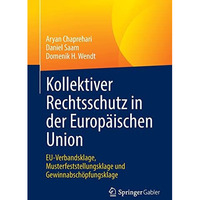 Aryan Chaprehari
Daniel Saam
Domenik H. Wendt

Kollektiver Rechtsschutz in der Europäischen Union

EU-Verbandsklage, Musterfeststellungsklage und Gewinnabschöpfungsklage

Springer Gabler